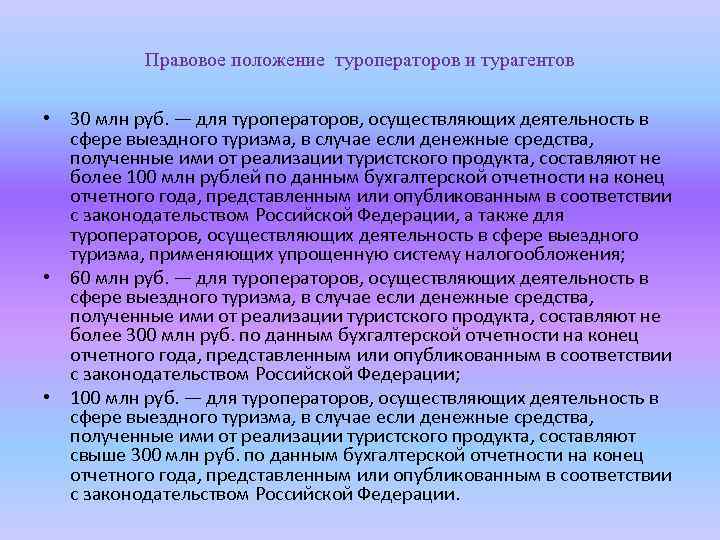 Правовое положение туроператоров и турагентов

• 30 млн руб. — для туроператоров, осуществляющих деятельность в сфере выездного туризма, в случае если денежные средства, полученные ими от реализации туристского продукта, составляют не более 100 млн рублей по данным бухгалтерской отчетности на конец отчетного года, представленным или опубликованным в соответствии с законодательством Российской Федерации, а также для туроператоров, осуществляющих деятельность в сфере выездного туризма, применяющих упрощенную систему налогообложения;

• 60 млн руб. — для туроператоров, осуществляющих деятельность в сфере выездного туризма, в случае если денежные средства, полученные ими от реализации туристского продукта, составляют не более 300 млн руб. по данным бухгалтерской отчетности на конец отчетного года, представленным или опубликованным в соответствии с законодательством Российской Федерации;

• 100 млн руб. — для туроператоров, осуществляющих деятельность в сфере выездного туризма, в случае если денежные средства, полученные ими от реализации туристского продукта, составляют свыше 300 млн руб. по данным бухгалтерской отчетности на конец отчетного года, представленным или опубликованным в соответствии с законодательством Российской Федерации.